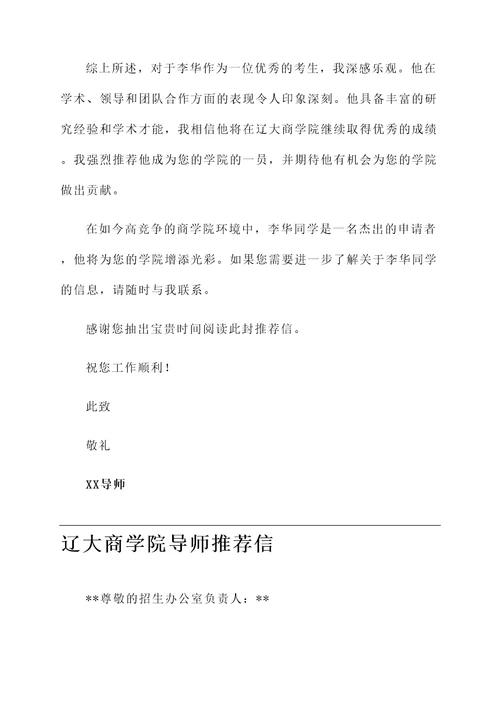 综上所述，对于李华作为一位优秀的考生，我深感乐观。他在学术、领导和团队合作方面的表现令人印象深刻。他具备丰富的研究经验和学术才能，我相信他将在辽大商学院继续取得优秀的成绩。我强烈推荐他成为您的学院的一员，并期待他有机会为您的学院做出贡献。

在如今高竞争的商学院环境中，李华同学是一名杰出的申请者，他将为您的学院增添光彩。如果您需要进一步了解关于李华同学的信息，请随时与我联系。

感谢您抽出宝贵时间阅读此封推荐信。

祝您工作顺利！

此致

敬礼

XX导师

辽大商学院导师推荐信

**尊敬的招生办公室负责人：**